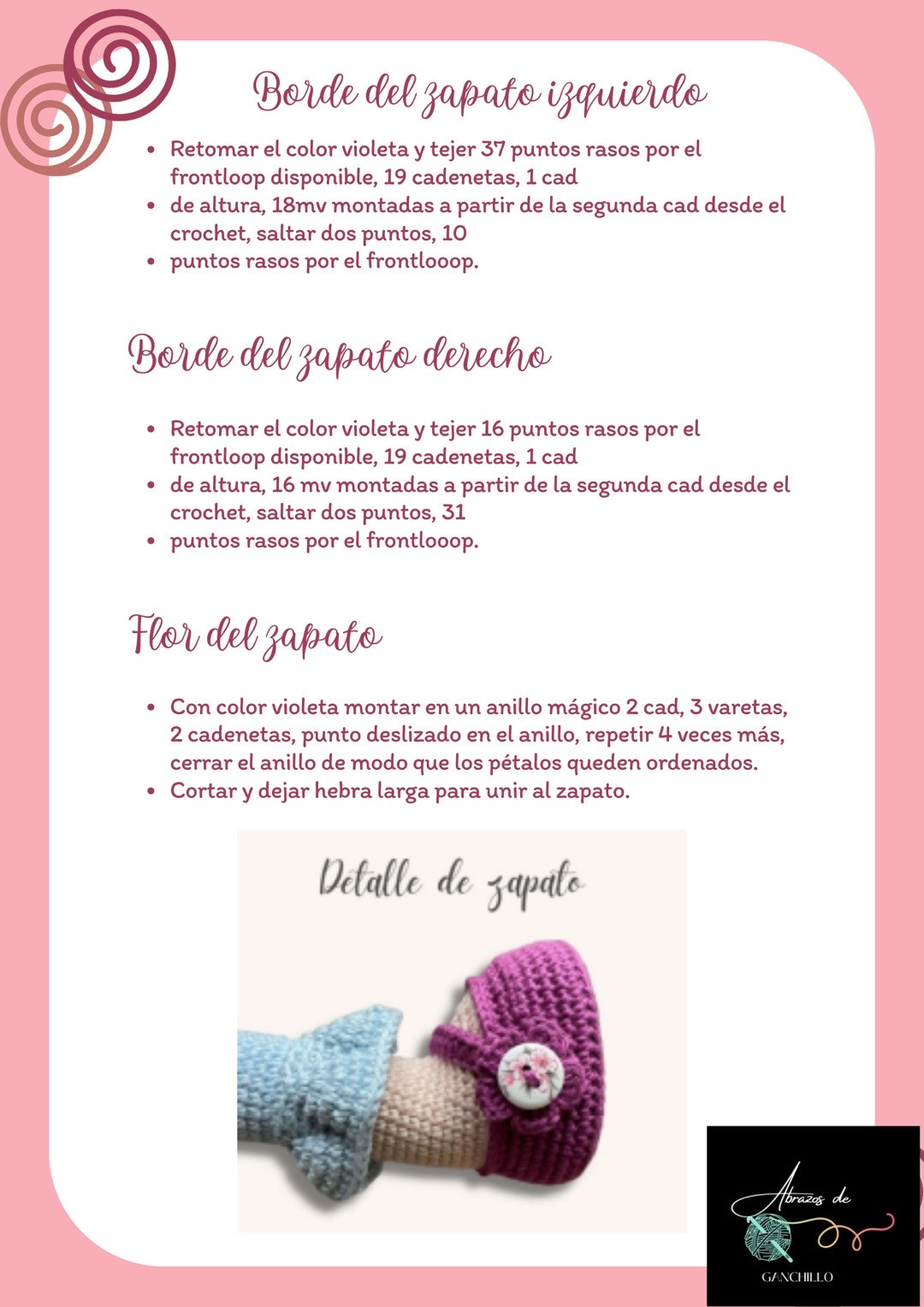 Borde del zapato izquierdo

- Retomar el color violeta y tejer 37 puntos rasos por el frontloop disponible, 19 cadenetas, 1 cad
- de altura, 18mv montadas a partir de la segunda cad desde el crochet, saltar dos puntos, 10
- puntos rasos por el frontlooop.

Borde del zapato derecho

- Retomar el color violeta y tejer 16 puntos rasos por el frontloop disponible, 19 cadenetas, 1 cad
- de altura, 16 mv montadas a partir de la segunda cad desde el crochet, saltar dos puntos, 31
- puntos rasos por el frontlooop.

Flor del zapato

- Con color violeta montar en un anillo mágico 2 cad, 3 varetas, 2 cadenetas, punto deslizado en el anillo, repetir 4 veces más, cerrar el anillo de modo que los pétalos queden ordenados.
- Cortar y dejar hebra larga para unir al zapato.

Detalle de zapato

Abrazos de
GANCHILLO